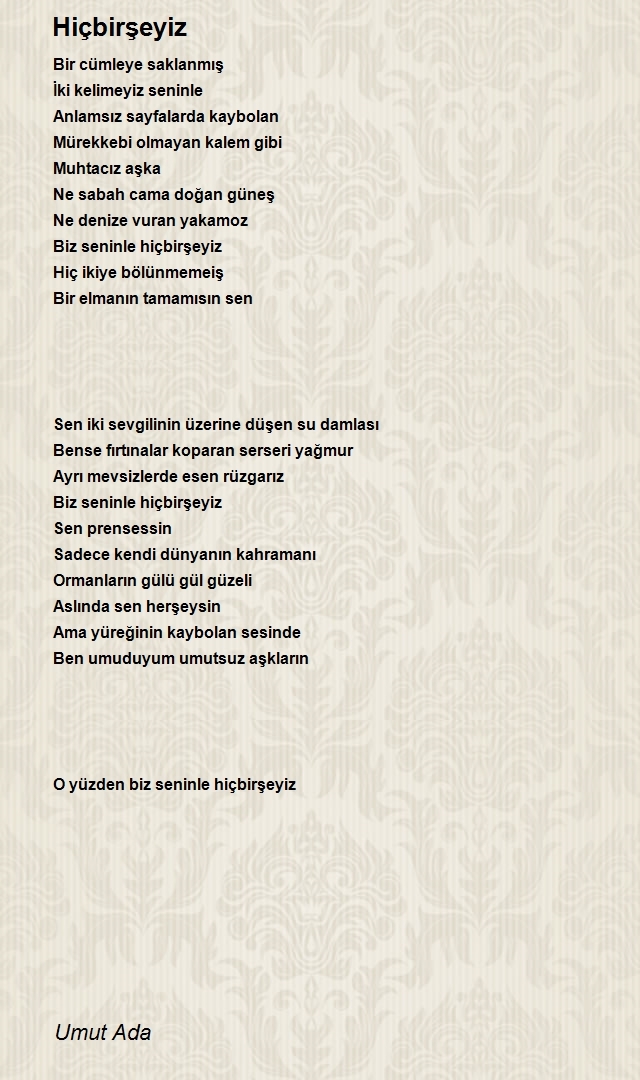 Hiçbirşeyiz

Bir cümleye saklanmış
İki kelimeyiz seninle
Anlamsız sayfalarda kaybolan
Mürekkebi olmayan kalem gibi
Muhtacız aşka
Ne sabah cama doğan güneş
Ne denize vuran yakamoz
Biz seninle hiçbirşeyiz
Hiç ikiye bölünmemeiş
Bir elmanın tamamısın sen

Sen iki sevgilinin üzerine düşen su damlası
Bense fırtınalar koparan serseri yağmur
Ayrı mevsizlerde esen rüzgarız
Biz seninle hiçbirşeyiz
Sen prensessin
Sadece kendi dünyanın kahramanı
Ormanların gülü gül güzeli
Aslında sen herşeysin
Ama yüreğinin kaybolan sesinde
Ben umuduyum umutsuz aşkların

O yüzden biz seninle hiçbirşeyiz

Umut Ada